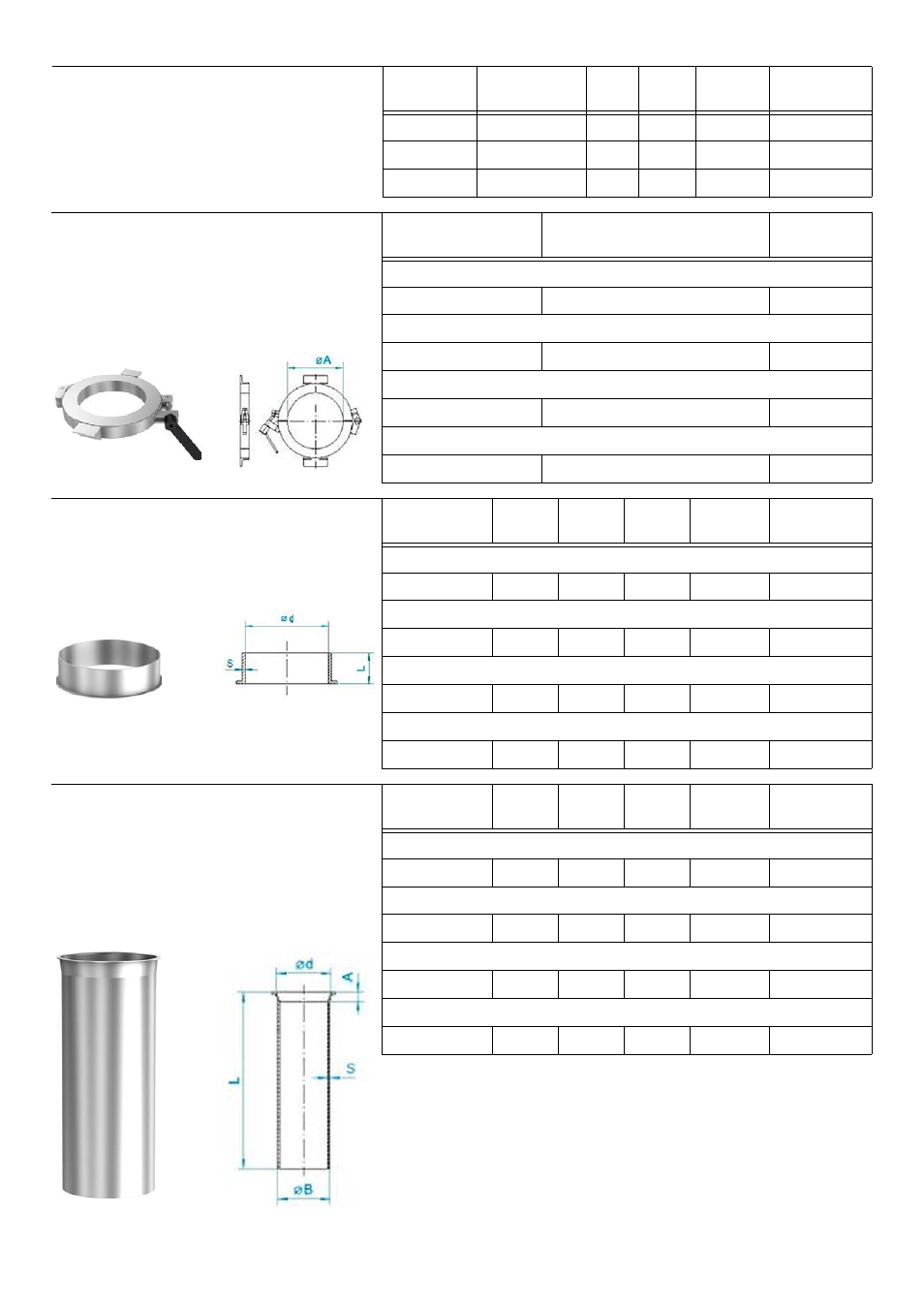 øA

ød

S

L

ød

A

L

S

øB